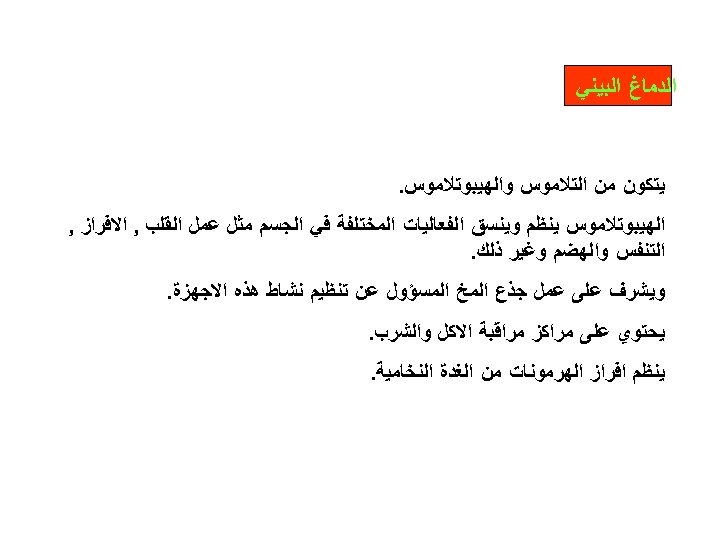 الدماغ البيني

يتكون من التلاموس والهيبوتلاموس.

الهيبوتلاموس ينظم وينسق الفعاليات المختلفة في الجسم مثل عمل القلب , الافراز , التنفس والهضم وغير ذلك.

ويشرف على عمل جذع المخ المسؤول عن تنظيم نشاط هذه الاجهزة.

يحتوي على مراكز مراقبة الاكل والشرب.

ينظم افراز الهرمونات من الغدة النخامية.